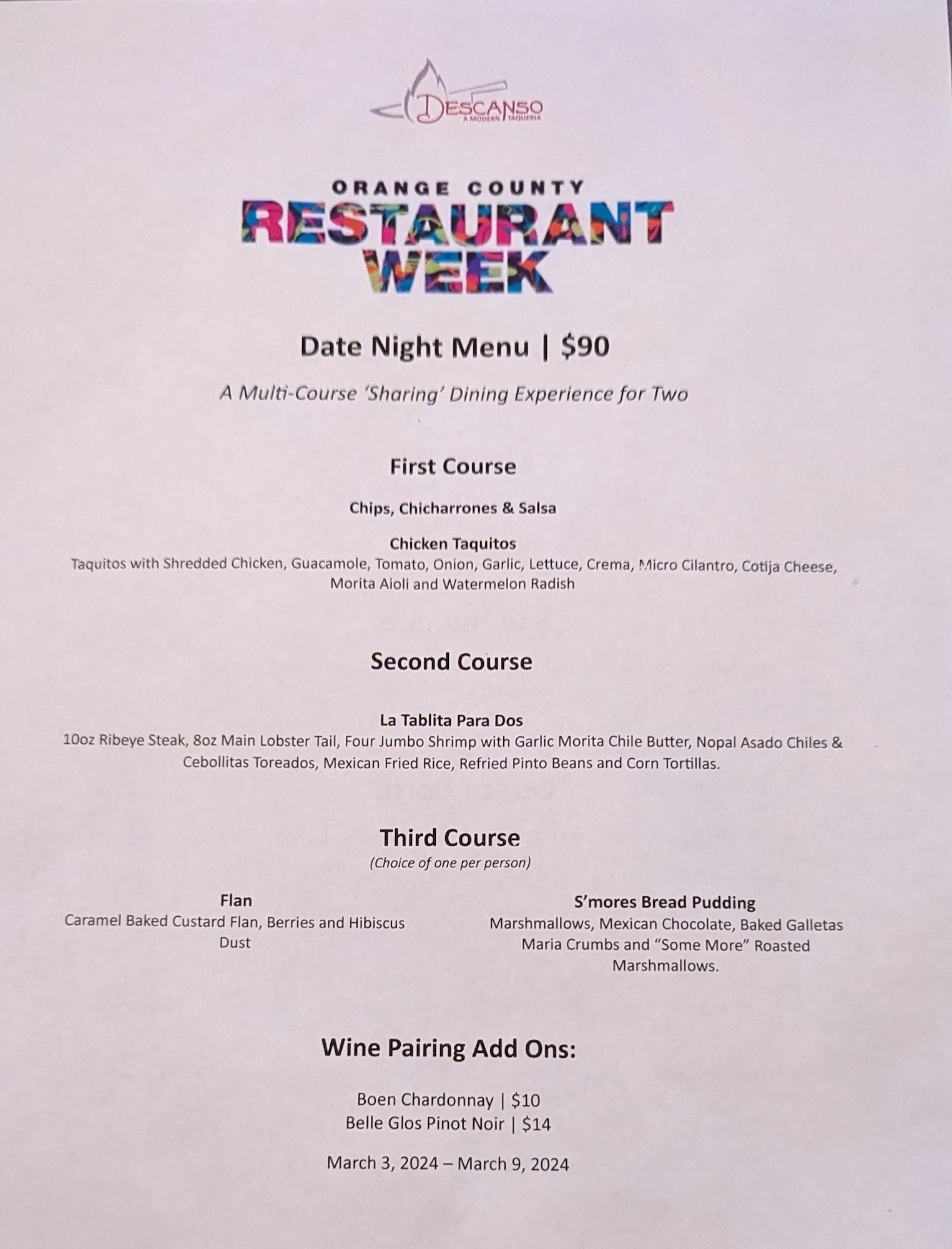 DESCANSO
A MODERN TAQUERIA

ORANGE COUNTY
RESTAURANT
WEEK

Date Night Menu | $90

A Multi-Course 'Sharing' Dining Experience for Two

First Course

Chips, Chicharrones & Salsa

Chicken Taquitos
Taquitos with Shredded Chicken, Guacamole, Tomato, Onion, Garlic, Lettuce, Crema, Micro Cilantro, Cotija Cheese, Morita Aioli and Watermelon Radish

Second Course

La Tablita Para Dos
10oz Ribeye Steak, 8oz Main Lobster Tail, Four Jumbo Shrimp with Garlic Morita Chile Butter, Nopal Asado Chiles & Cebollitas Toreados, Mexican Fried Rice, Refried Pinto Beans and Corn Tortillas.

Third Course
(Choice of one per person)

Flan
Caramel Baked Custard Flan, Berries and Hibiscus Dust

S'mores Bread Pudding
Marshmallows, Mexican Chocolate, Baked Galletas Maria Crumbs and "Some More" Roasted Marshmallows.

Wine Pairing Add Ons:

Boen Chardonnay | $10
Belle Glos Pinot Noir | $14

March 3, 2024 – March 9, 2024